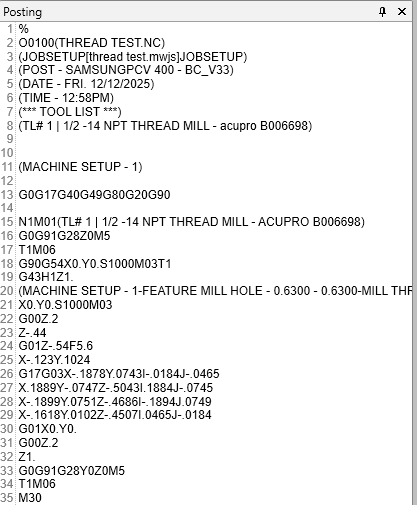 Posting

1 %
2 O0100(THREAD TEST.NC)
3 (JOBSETUP[thread test.mwjs]JOBSETUP)
4 (POST - SAMSUNGPCV 400 - BC_V33)
5 (DATE - FRI. 12/12/2025)
6 (TIME - 12:58PM)
7 (*** TOOL LIST ***)
8 (TL# 1 | 1/2 -14 NPT THREAD MILL - acupro B006698)
9
10
11 (MACHINE SETUP - 1)
12
13 G0G17G40G49G80G20G90
14
15 N1M01(TL# 1 | 1/2 -14 NPT THREAD MILL - ACUPRO B006698)
16 G0G91G28Z0M5
17 T1M06
18 G90G54X0.Y0.S1000M03T1
19 G43H1Z1.
20 (MACHINE SETUP - 1-FEATURE MILL HOLE - 0.6300 - 0.6300-MILL THR
21 X0.Y0.S1000M03
22 G00Z.2
23 Z-.44
24 G01Z-.54F5.6
25 X-.123Y.1024
26 G17G03X-.1878Y.0743I-.0184J-.0465
27 X.1889Y-.0747Z-.5043I.1884J-.0745
28 X-.1899Y.0751Z-.4686I-.1894J.0749
29 X-.1618Y.0102Z-.4507I.0465J-.0184
30 G01X0.Y0.
31 G00Z.2
32 Z1.
33 G0G91G28Y0Z0M5
34 T1M06
35 M30